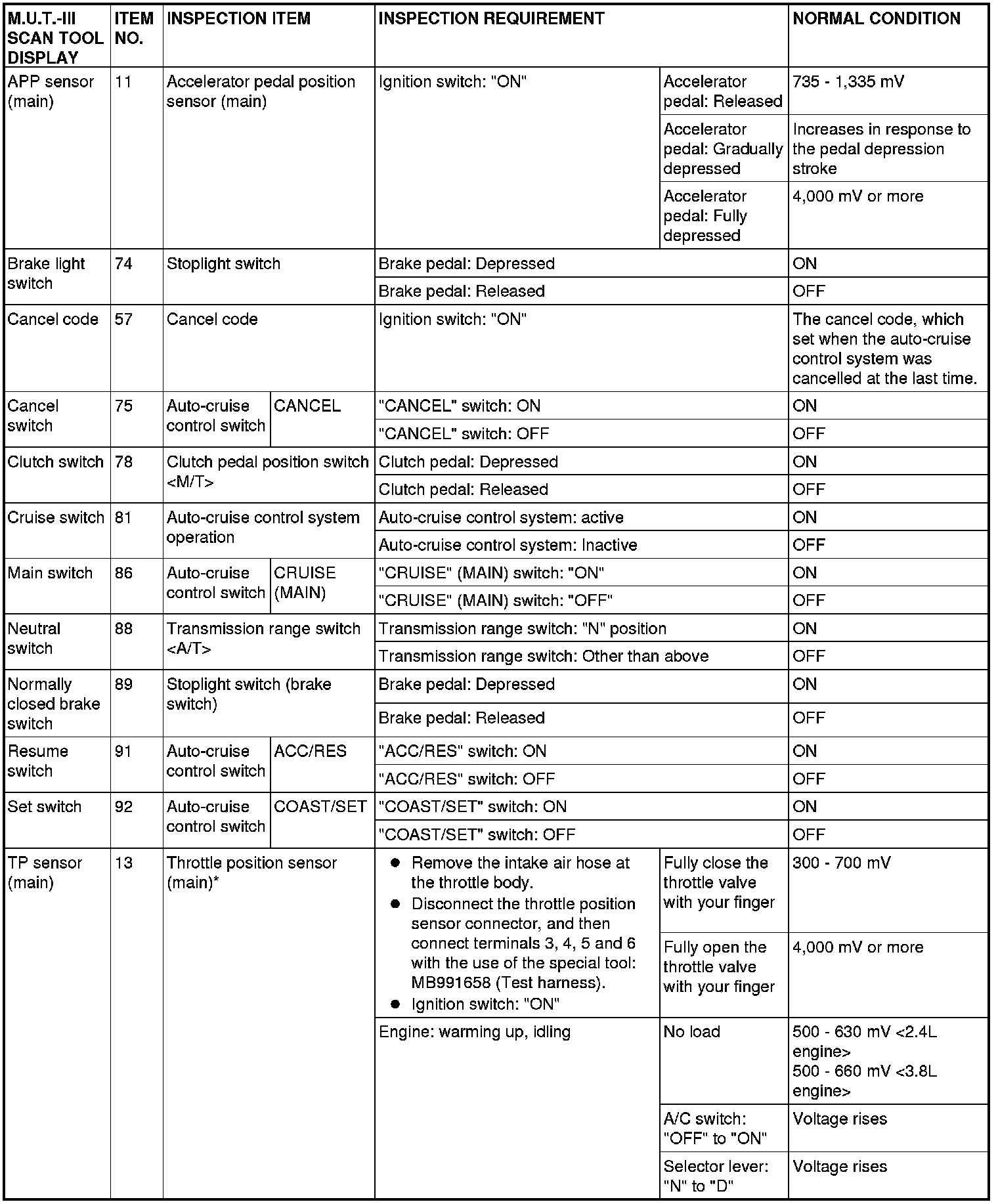 | M.U.T.-III SCAN TOOL DISPLAY | ITEM NO. | INSPECTION ITEM | | INSPECTION REQUIREMENT | | NORMAL CONDITION |
|---|---|---|---|---|---|---|
| APP sensor (main) | 11 | Accelerator pedal position sensor (main) | | Ignition switch: "ON" | Accelerator pedal: Released | 735 - 1,335 mV |
| | | | | | Accelerator pedal: Gradually depressed | Increases in response to the pedal depression stroke |
| | | | | | Accelerator pedal: Fully depressed | 4,000 mV or more |
| Brake light switch | 74 | Stoplight switch | | Brake pedal: Depressed | | ON |
| | | | | Brake pedal: Released | | OFF |
| Cancel code | 57 | Cancel code | | Ignition switch: "ON" | | The cancel code, which set when the auto-cruise control system was cancelled at the last time. |
| Cancel switch | 75 | Auto-cruise control switch | CANCEL | "CANCEL" switch: ON | | ON |
| | | | | "CANCEL" switch: OFF | | OFF |
| Clutch switch | 78 | Clutch pedal position switch <M/T> | | Clutch pedal: Depressed | | ON |
| | | | | Clutch pedal: Released | | OFF |
| Cruise switch | 81 | Auto-cruise control system operation | | Auto-cruise control system: active | | ON |
| | | | | Auto-cruise control system: Inactive | | OFF |
| Main switch | 86 | Auto-cruise control switch | CRUISE (MAIN) | "CRUISE" (MAIN) switch: "ON" | | ON |
| | | | | "CRUISE" (MAIN) switch: "OFF" | | OFF |
| Neutral switch | 88 | Transmission range switch <A/T> | | Transmission range switch: "N" position | | ON |
| | | | | Transmission range switch: Other than above | | OFF |
| Normally closed brake switch | 89 | Stoplight switch (brake switch) | | Brake pedal: Depressed | | ON |
| | | | | Brake pedal: Released | | OFF |
| Resume switch | 91 | Auto-cruise control switch | ACC/RES | "ACC/RES" switch: ON | | ON |
| | | | | "ACC/RES" switch: OFF | | OFF |
| Set switch | 92 | Auto-cruise control switch | COAST/SET | "COAST/SET" switch: ON | | ON |
| | | | | "COAST/SET" switch: OFF | | OFF |
| TP sensor (main) | 13 | Throttle position sensor (main)* | | ● Remove the intake air hose at the throttle body. ● Disconnect the throttle position sensor connector, and then connect terminals 3, 4, 5 and 6 with the use of the special tool: MB991658 (Test harness). ● Ignition switch: "ON" | Fully close the throttle valve with your finger | 300 - 700 mV |
| | | | | | Fully open the throttle valve with your finger | 4,000 mV or more |
| | | | | Engine: warming up, idling | No load | 500 - 630 mV <2.4L engine> 500 - 660 mV <3.8L engine> |
| | | | | | A/C switch: "OFF" to "ON" | Voltage rises |
| | | | | | Selector lever: "N" to "D" | Voltage rises |